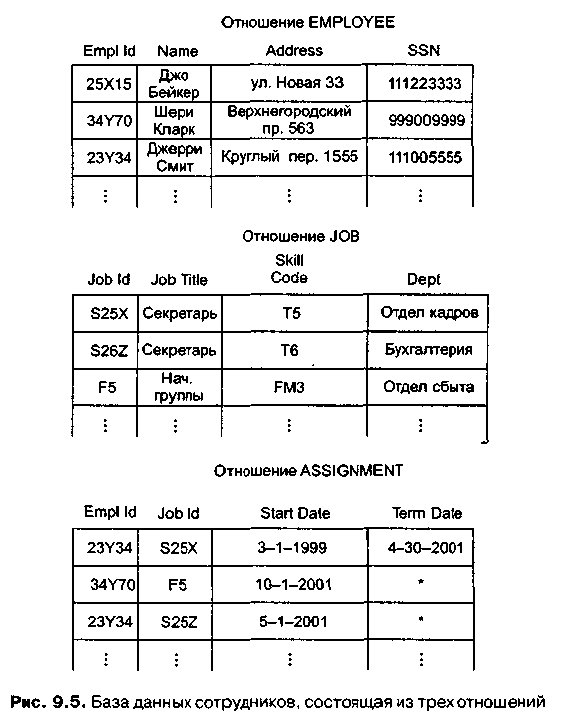 Отношение EMPLOYEE

| Empl Id | Name | Address | SSN |
|---|---|---|---|
| 25X15 | Джо Бейкер | ул. Новая 33 | 111223333 |
| 34Y70 | Шери Кларк | Верхнегородский пр. 563 | 999009999 |
| 23Y34 | Джерри Смит | Круглый пер. 1555 | 111005555 |
| ⋮ | ⋮ | ⋮ | ⋮ |

Отношение JOB

| Job Id | Job Title | Skill Code | Dept |
|---|---|---|---|
| S25X | Секретарь | T5 | Отдел кадров |
| S26Z | Секретарь | T6 | Бухгалтерия |
| F5 | Нач. группы | FM3 | Отдел сбыта |
| ⋮ | ⋮ | ⋮ | ⋮ |

Отношение ASSIGNMENT

| Empl Id | Job Id | Start Date | Term Date |
|---|---|---|---|
| 23Y34 | S25X | 3–1–1999 | 4–30–2001 |
| 34Y70 | F5 | 10–1–2001 | * |
| 23Y34 | S25Z | 5–1–2001 | * |
| ⋮ | ⋮ | ⋮ | ⋮ |

Рис. 9.5. База данных сотрудников, состоящая из трех отношений